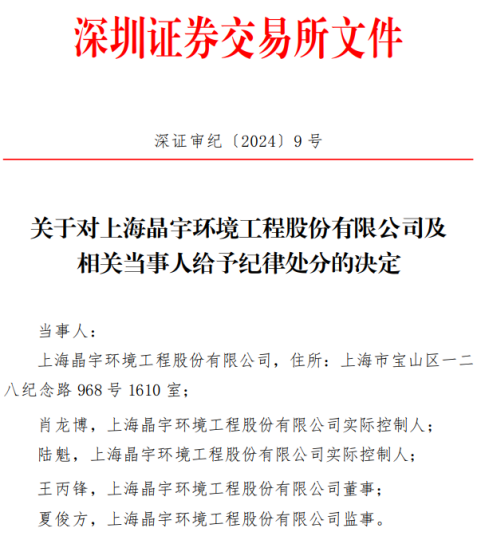 深圳证券交易所文件

深证审纪〔2024〕9号

关于对上海晶宇环境工程股份有限公司及相关当事人给予纪律处分的决定

当事人：

上海晶宇环境工程股份有限公司，住所：上海市宝山区一二八纪念路968号1610室；

肖龙博，上海晶宇环境工程股份有限公司实际控制人；

陆魁，上海晶宇环境工程股份有限公司实际控制人；

王丙锋，上海晶宇环境工程股份有限公司董事；

夏俊方，上海晶宇环境工程股份有限公司监事。